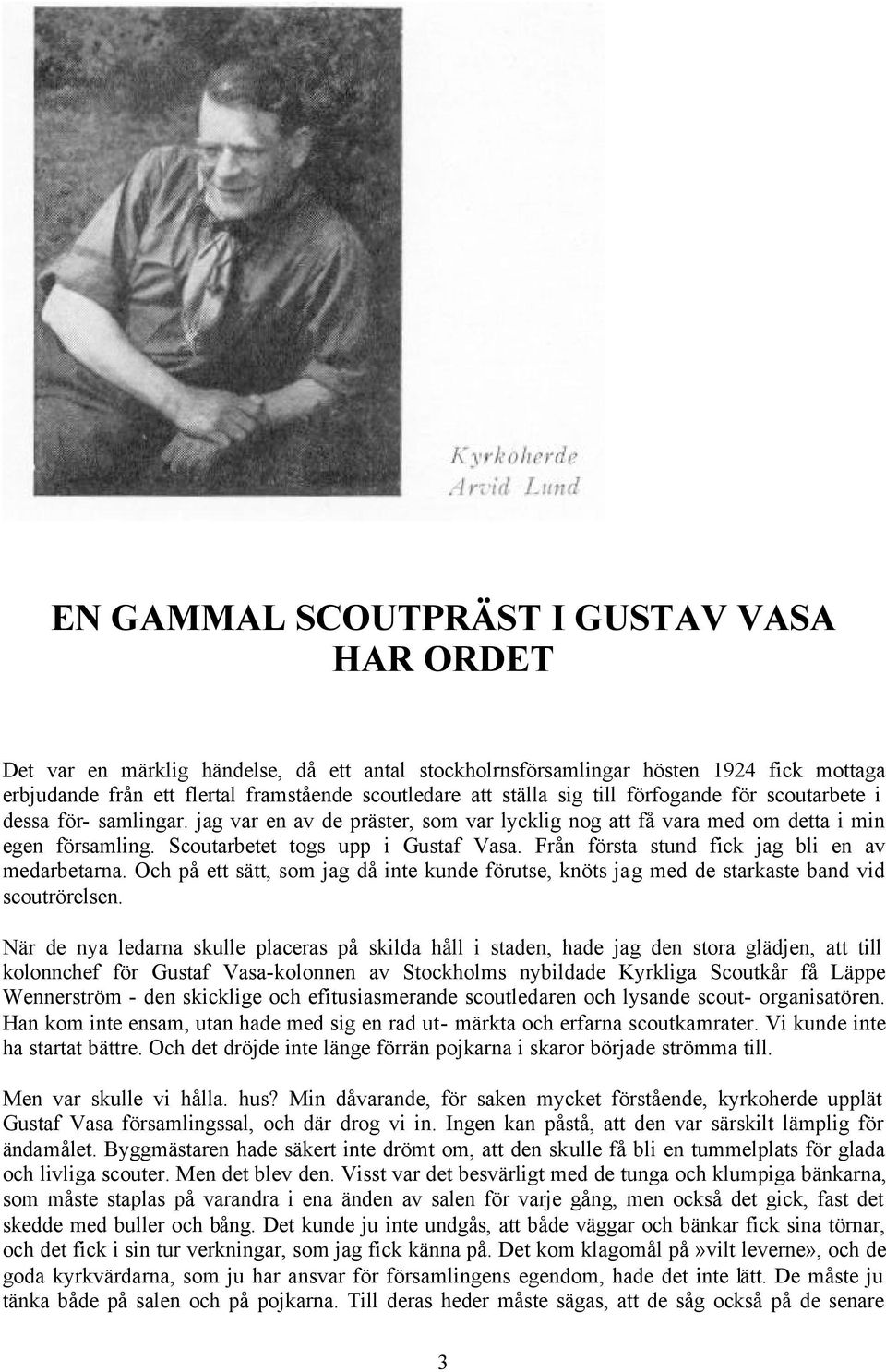 Kyrkoherde
Arvid Lund

EN GAMMAL SCOUTPRÄST I GUSTAV VASA
HAR ORDET

Det var en märklig händelse, då ett antal stockholrnsförsamlingar hösten 1924 fick mottaga erbjudande från ett flertal framstående scoutledare att ställa sig till förfogande för scoutarbete i dessa för- samlingar. jag var en av de präster, som var lycklig nog att få vara med om detta i min egen församling. Scoutarbetet togs upp i Gustaf Vasa. Från första stund fick jag bli en av medarbetarna. Och på ett sätt, som jag då inte kunde förutse, knöts jag med de starkaste band vid scoutrörelsen.

När de nya ledarna skulle placeras på skilda håll i staden, hade jag den stora glädjen, att till kolonnchef för Gustaf Vasa-kolonnen av Stockholms nybildade Kyrkliga Scoutkår få Läppe Wennerström - den skicklige och efitusiasmerande scoutledaren och lysande scout- organisatören. Han kom inte ensam, utan hade med sig en rad ut- märkta och erfarna scoutkamrater. Vi kunde inte ha startat bättre. Och det dröjde inte länge förrän pojkarna i skaror började strömma till.

Men var skulle vi hålla. hus? Min dåvarande, för saken mycket förstående, kyrkoherde upplät Gustaf Vasa församlingssal, och där drog vi in. Ingen kan påstå, att den var särskilt lämplig för ändamålet. Byggmästaren hade säkert inte drömt om, att den skulle få bli en tummelplats för glada och livliga scouter. Men det blev den. Visst var det besvärligt med de tunga och klumpiga bänkarna, som måste staplas på varandra i ena änden av salen för varje gång, men också det gick, fast det skedde med buller och bång. Det kunde ju inte undgås, att både väggar och bänkar fick sina törnar, och det fick i sin tur verkningar, som jag fick känna på. Det kom klagomål på»vilt leverne», och de goda kyrkvärdarna, som ju har ansvar för församlingens egendom, hade det inte lätt. De måste ju tänka både på salen och på pojkarna. Till deras heder måste sägas, att de såg också på de senare

3